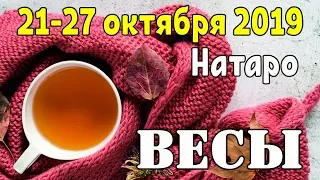 21-27 октября 2019

Натаро

ВЕСЫ